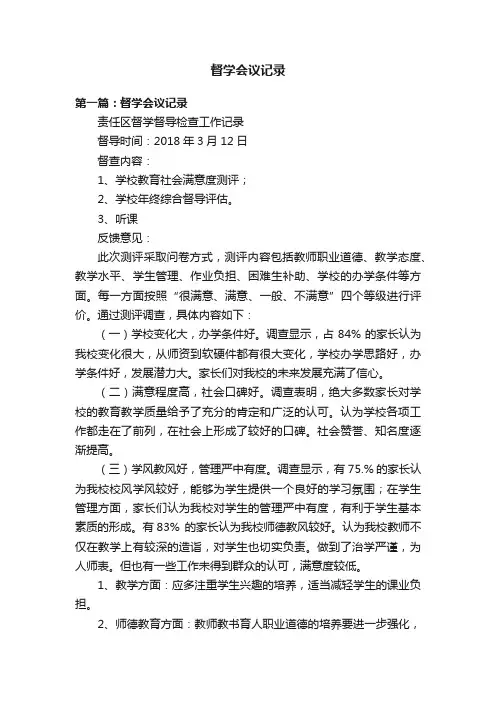 督学会议记录

第一篇：督学会议记录

责任区督学督导检查工作记录

督导时间：2018 年 3 月 12 日

督查内容：

1、学校教育社会满意度测评；

2、学校年终综合督导评估。

3、听课

反馈意见：

此次测评采取问卷方式，测评内容包括教师职业道德、教学态度、教学水平、学生管理、作业负担、困难生补助、学校的办学条件等方面。每一方面按照“很满意、满意、一般、不满意”四个等级进行评价。通过测评调查，具体内容如下：

（一）学校变化大，办学条件好。调查显示，占 84% 的家长认为我校变化很大，从师资到软硬件都有很大变化，学校办学思路好，办学条件好，发展潜力大。家长们对我校的未来发展充满了信心。

（二）满意程度高，社会口碑好。调查表明，绝大多数家长对学校的教育教学质量给予了充分的肯定和广泛的认可。认为学校各项工作都走在了前列，在社会上形成了较好的口碑。社会赞誉、知名度逐渐提高。

（三）学风教风好，管理严中有度。调查显示，有 75.% 的家长认为我校校风学风较好，能够为学生提供一个良好的学习氛围；在学生管理方面，家长们认为我校对学生的管理严中有度，有利于学生基本素质的形成。有 83% 的家长认为我校师德教风较好。认为我校教师不仅在教学上有较深的造诣，对学生也切实负责。做到了治学严谨，为人师表。但也有一些工作未得到群众的认可，满意度较低。

1、教学方面：应多注重学生兴趣的培养，适当减轻学生的课业负担。

2、师德教育方面：教师教书育人职业道德的培养要进一步强化，